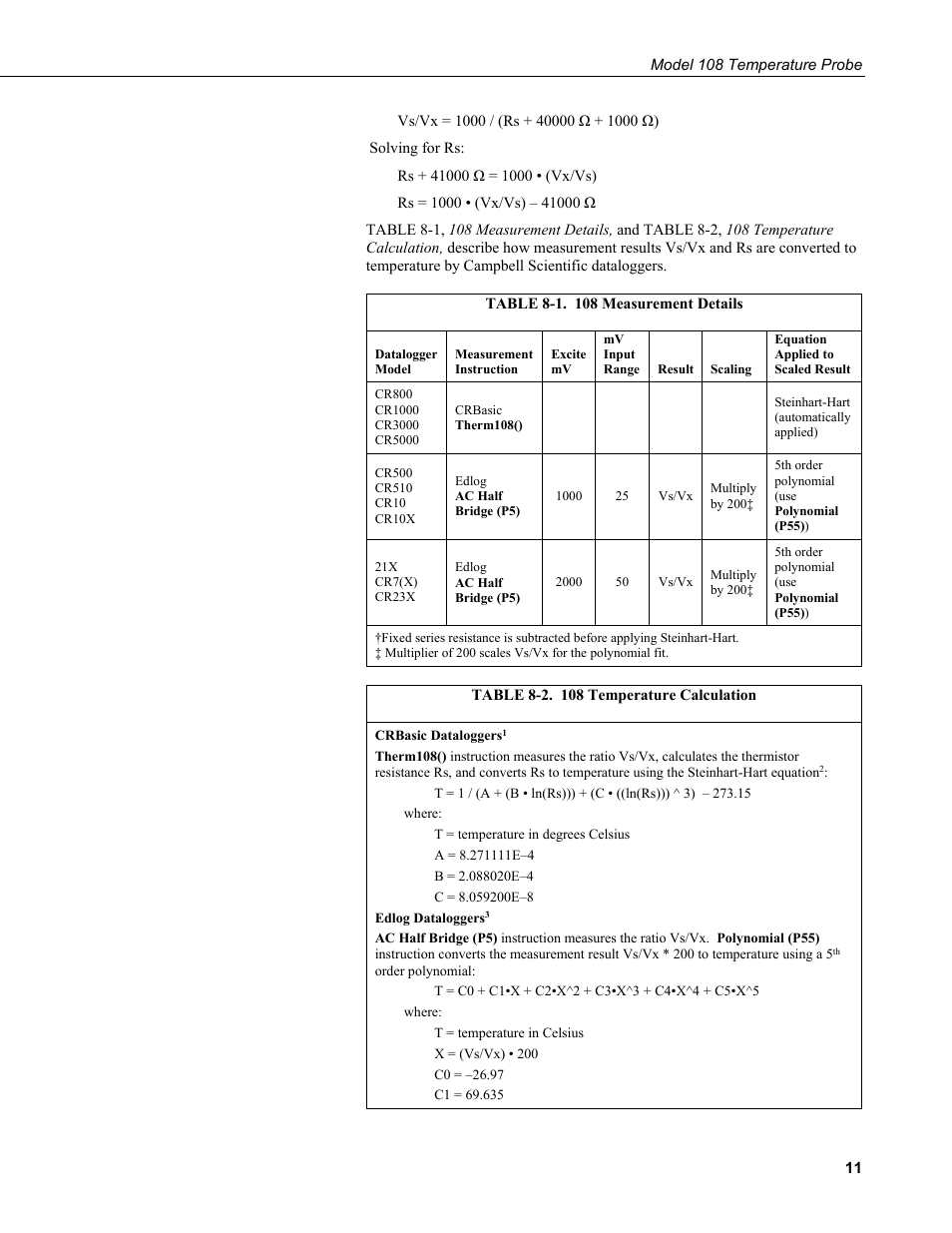 Model 108 Temperature Probe

Vs/Vx = 1000 / (Rs + 40000 Ω + 1000 Ω)

Solving for Rs:

Rs + 41000 Ω = 1000 • (Vx/Vs)

Rs = 1000 • (Vx/Vs) – 41000 Ω

TABLE 8-1, 108 Measurement Details, and TABLE 8-2, 108 Temperature Calculation, describe how measurement results Vs/Vx and Rs are converted to temperature by Campbell Scientific dataloggers.

TABLE 8-1. 108 Measurement Details

| Datalogger Model | Measurement Instruction | Excite mV | mV Input Range | Result | Scaling | Equation Applied to Scaled Result |
|---|---|---|---|---|---|---|
| CR800 CR1000 CR3000 CR5000 | CRBasic Therm108() | | | | | Steinhart-Hart (automatically applied) |
| CR500 CR510 CR10 CR10X | Edlog AC Half Bridge (P5) | 1000 | 25 | Vs/Vx | Multiply by 200‡ | 5th order polynomial (use Polynomial (P55)) |
| 21X CR7(X) CR23X | Edlog AC Half Bridge (P5) | 2000 | 50 | Vs/Vx | Multiply by 200‡ | 5th order polynomial (use Polynomial (P55)) |

†Fixed series resistance is subtracted before applying Steinhart-Hart.
‡ Multiplier of 200 scales Vs/Vx for the polynomial fit.

TABLE 8-2. 108 Temperature Calculation

CRBasic Dataloggers$^1$

Therm108() instruction measures the ratio Vs/Vx, calculates the thermistor resistance Rs, and converts Rs to temperature using the Steinhart-Hart equation$^2$:

T = 1 / (A + (B • ln(Rs))) + (C • ((ln(Rs))) ^ 3) – 273.15

where:

T = temperature in degrees Celsius

A = 8.271111E–4

B = 2.088020E–4

C = 8.059200E–8

Edlog Dataloggers$^3$

AC Half Bridge (P5) instruction measures the ratio Vs/Vx. Polynomial (P55) instruction converts the measurement result Vs/Vx * 200 to temperature using a 5$^{th}$ order polynomial:

T = C0 + C1•X + C2•X^2 + C3•X^3 + C4•X^4 + C5•X^5

where:

T = temperature in Celsius

X = (Vs/Vx) • 200

C0 = –26.97

C1 = 69.635

11